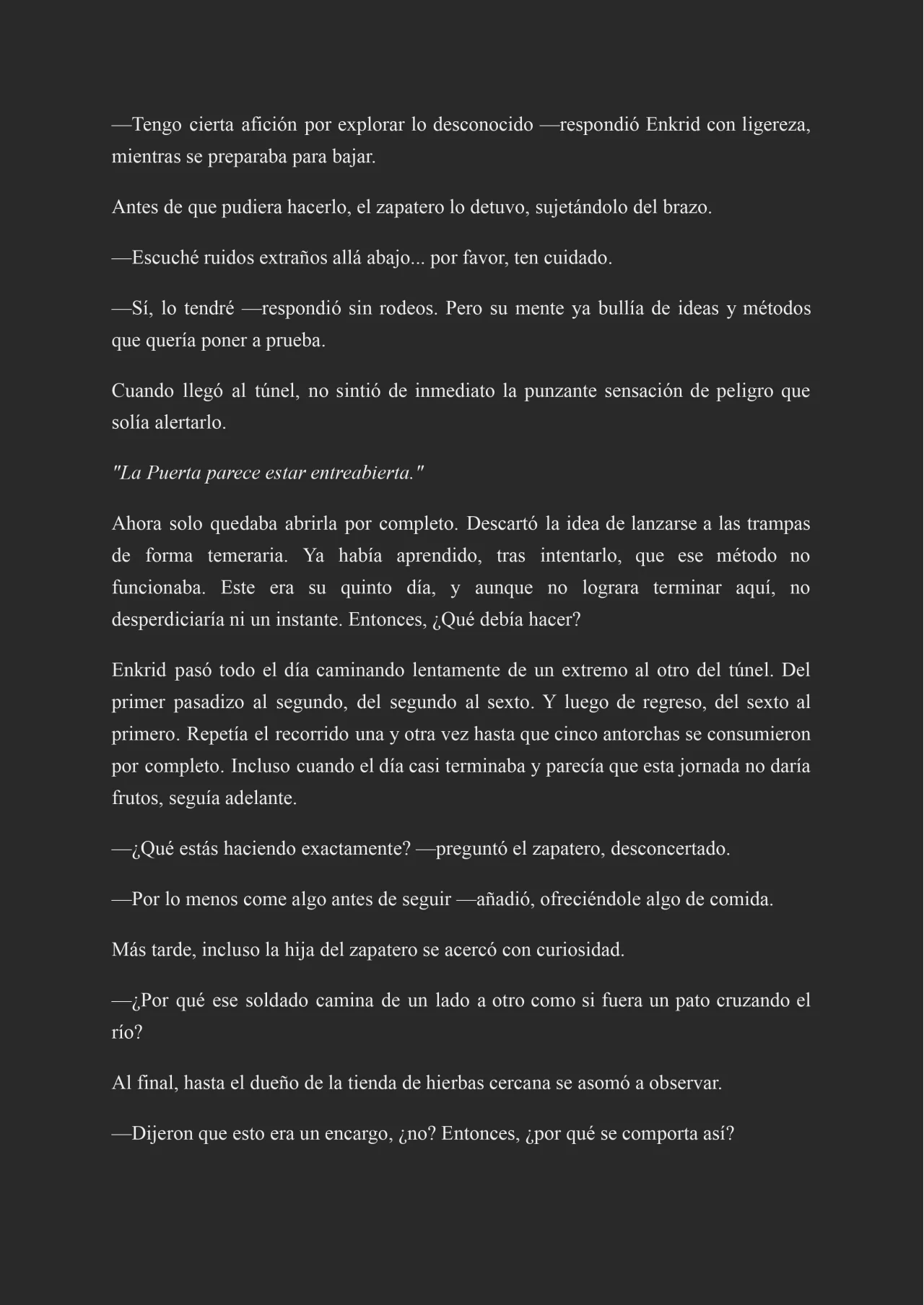 —Tengo cierta afición por explorar lo desconocido —respondió Enkrid con ligereza, mientras se preparaba para bajar.

Antes de que pudiera hacerlo, el zapatero lo detuvo, sujetándolo del brazo.

—Escuché ruidos extraños allá abajo... por favor, ten cuidado.

—Sí, lo tendré —respondió sin rodeos. Pero su mente ya bullía de ideas y métodos que quería poner a prueba.

Cuando llegó al túnel, no sintió de inmediato la punzante sensación de peligro que solía alertarlo.

"La Puerta parece estar entreabierta."

Ahora solo quedaba abrirla por completo. Descartó la idea de lanzarse a las trampas de forma temeraria. Ya había aprendido, tras intentarlo, que ese método no funcionaba. Este era su quinto día, y aunque no lograra terminar aquí, no desperdiciaría ni un instante. Entonces, ¿Qué debía hacer?

Enkrid pasó todo el día caminando lentamente de un extremo al otro del túnel. Del primer pasadizo al segundo, del segundo al sexto. Y luego de regreso, del sexto al primero. Repetía el recorrido una y otra vez hasta que cinco antorchas se consumieron por completo. Incluso cuando el día casi terminaba y parecía que esta jornada no daría frutos, seguía adelante.

—¿Qué estás haciendo exactamente? —preguntó el zapatero, desconcertado.

—Por lo menos come algo antes de seguir —añadió, ofreciéndole algo de comida.

Más tarde, incluso la hija del zapatero se acercó con curiosidad.

—¿Por qué ese soldado camina de un lado a otro como si fuera un pato cruzando el río?

Al final, hasta el dueño de la tienda de hierbas cercana se asomó a observar.

—Dijeron que esto era un encargo, ¿no? Entonces, ¿por qué se comporta así?